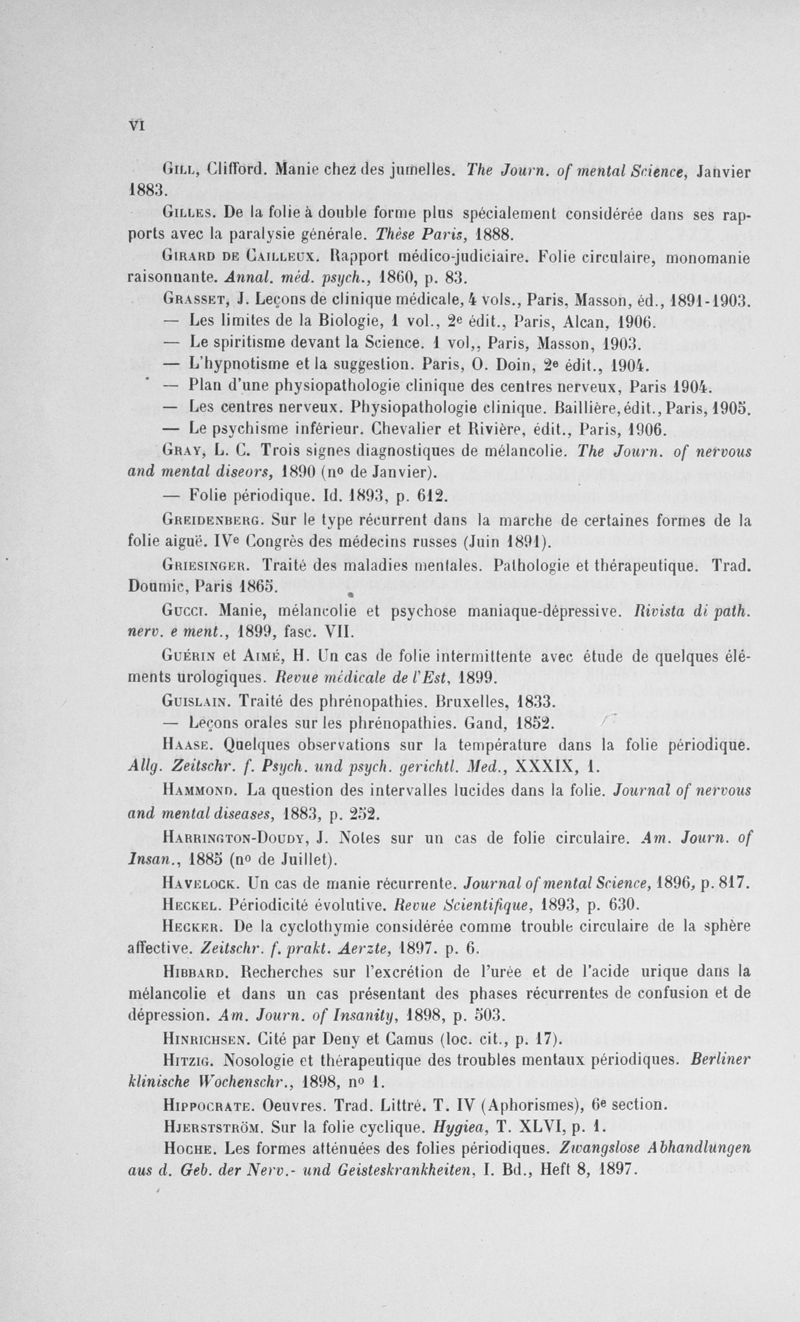 VI

Gill, Clifford. Manie chez des jumelles. The Journ. of mental Science, Janvier 1883.

Gilles. De la folie à double forme plus spécialement considérée dans ses rapports avec la paralysie générale. Thèse Paris, 1888.

Girard de Cailleux. Rapport médico-judiciaire. Folie circulaire, monomanie raisonnante. Annal. méd. psych., 1860, p. 83.

Grasset, J. Leçons de clinique médicale, 4 vols., Paris, Masson, éd., 1891-1903.

— Les limites de la Biologie, 1 vol., 2e édit., Paris, Alcan, 1906.

— Le spiritisme devant la Science. 1 vol,, Paris, Masson, 1903.

— L'hypnotisme et la suggestion. Paris, O. Doin, 2e édit., 1904.

— Plan d'une physiopathologie clinique des centres nerveux, Paris 1904.

— Les centres nerveux. Physiopathologie clinique. Baillière, édit., Paris, 1905.

— Le psychisme inférieur. Chevalier et Rivière, édit., Paris, 1906.

Gray, L. C. Trois signes diagnostiques de mélancolie. The Journ. of nervous and mental diseors, 1890 (no de Janvier).

— Folie périodique. Id. 1893, p. 612.

Greidenberg. Sur le type récurrent dans la marche de certaines formes de la folie aiguë. IVe Congrès des médecins russes (Juin 1891).

Griesinger. Traité des maladies mentales. Pathologie et thérapeutique. Trad. Doumic, Paris 1865.

Gucci. Manie, mélancolie et psychose maniaque-dépressive. Rivista di path. nerv. e ment., 1899, fasc. VII.

Guérin et Aimé, H. Un cas de folie intermittente avec étude de quelques éléments urologiques. Revue médicale de l'Est, 1899.

Guislain. Traité des phrénopathies. Bruxelles, 1833.

— Leçons orales sur les phrénopathies. Gand, 1852.

Haase. Quelques observations sur la température dans la folie périodique. Allg. Zeitschr. f. Psych. und psych. gerichtl. Med., XXXIX, 1.

Hammond. La question des intervalles lucides dans la folie. Journal of nervous and mental diseases, 1883, p. 252.

Harrington-Doudy, J. Notes sur un cas de folie circulaire. Am. Journ. of Insan., 1885 (no de Juillet).

Havelock. Un cas de manie récurrente. Journal of mental Science, 1896, p. 817.

Heckel. Périodicité évolutive. Revue Scientifique, 1893, p. 630.

Hecker. De la cyclothymie considérée comme trouble circulaire de la sphère affective. Zeitschr. f. prakt. Aerzte, 1897. p. 6.

Hibbard. Recherches sur l'excrétion de l'urée et de l'acide urique dans la mélancolie et dans un cas présentant des phases récurrentes de confusion et de dépression. Am. Journ. of Insanity, 1898, p. 503.

Hinrichsen. Cité par Deny et Camus (loc. cit., p. 17).

Hitzig. Nosologie et thérapeutique des troubles mentaux périodiques. Berliner klinische Wochenschr., 1898, no 1.

Hippocrate. Oeuvres. Trad. Littré. T. IV (Aphorismes), 6e section.

Hjerstström. Sur la folie cyclique. Hygiea, T. XLVI, p. 1.

Hoche. Les formes atténuées des folies périodiques. Zwangslose Abhandlungen aus d. Geb. der Nerv.- und Geisteskrankheiten, I. Bd., Heft 8, 1897.